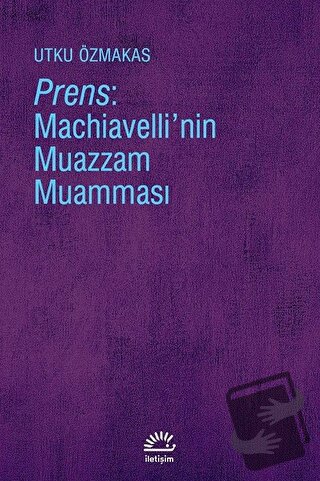 UTKU ÖZMAKAS

Prens: Machiavelli'nin Muazzam Muamması

iletişim